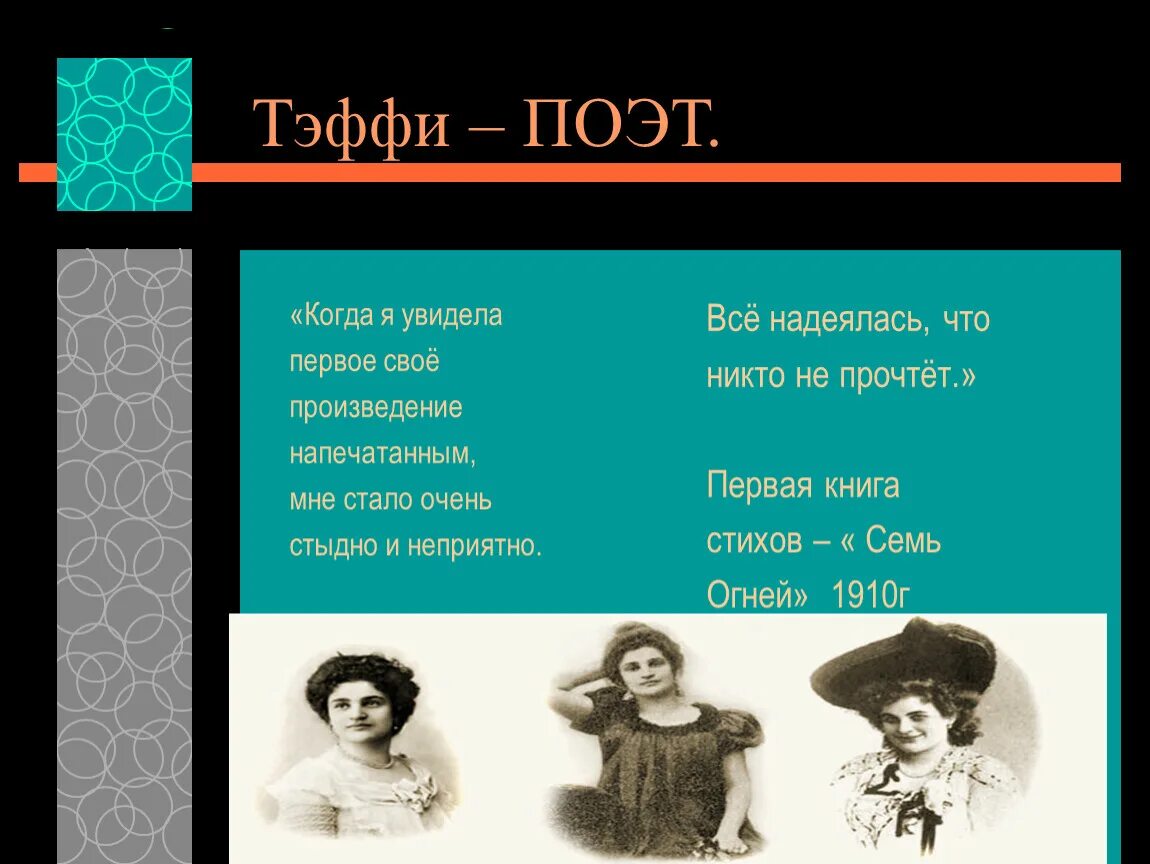 Тэффи – ПОЭТ.

«Когда я увидела первое своё произведение напечатанным, мне стало очень стыдно и неприятно.

Всё надеялась, что никто не прочтёт.»

Первая книга стихов – « Семь Огней» 1910г